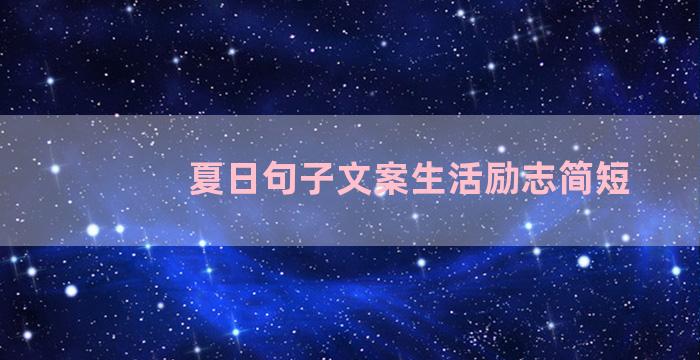 夏日句子文案生活励志简短